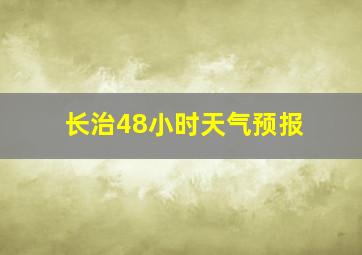 长治48小时天气预报